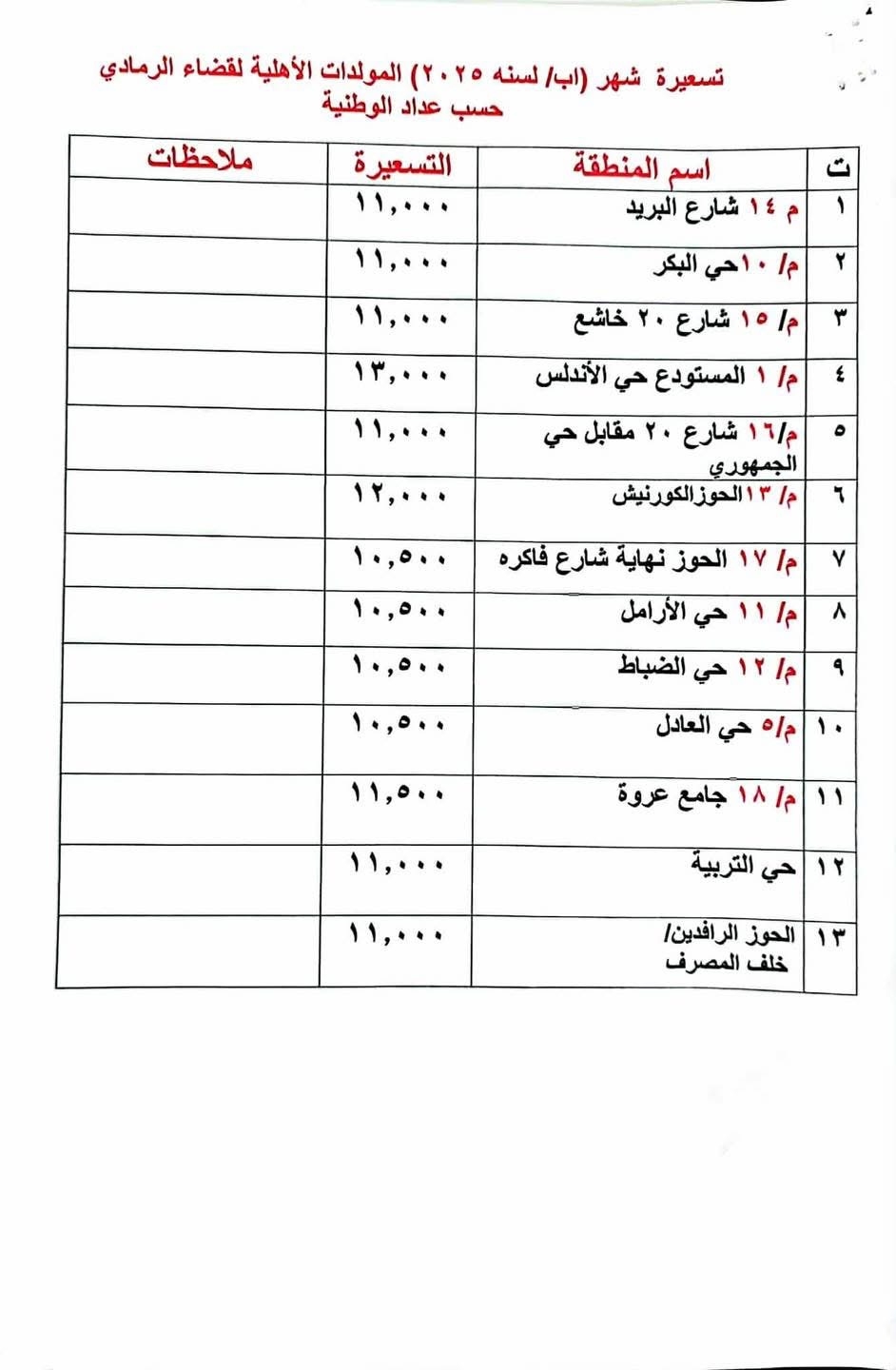 تسعيرة شهر (اب/ لسنه ٢٠٢٥) المولدات الأهلية لقضاء الرمادي
حسب عداد الوطنية

| ت | اسم المنطقة | التسعيرة | ملاحظات |
|---|---|---|---|
| ١ | م ١٤ شارع البريد | ١١,٠٠٠ | |
| ٢ | م/ ١٠حي البكر | ١١,٠٠٠ | |
| ٣ | م/ ١٥ شارع ٢٠ خاشع | ١١,٠٠٠ | |
| ٤ | م/ ١ المستودع حي الأندلس | ١٣,٠٠٠ | |
| ٥ | م/١٦ شارع ٢٠ مقابل حي الجمهوري | ١١,٠٠٠ | |
| ٦ | م/ ١٣الحوزالكورنيش | ١٢,٠٠٠ | |
| ٧ | م/ ١٧ الحوز نهاية شارع فاكره | ١٠,٥٠٠ | |
| ٨ | م/ ١١ حي الأرامل | ١٠,٥٠٠ | |
| ٩ | م/ ١٢ حي الضباط | ١٠,٥٠٠ | |
| ١٠ | م/٥ حي العادل | ١٠,٥٠٠ | |
| ١١ | م/ ١٨ جامع عروة | ١١,٥٠٠ | |
| ١٢ | حي التربية | ١١,٠٠٠ | |
| ١٣ | الحوز الرافدين/ خلف المصرف | ١١,٠٠٠ | |